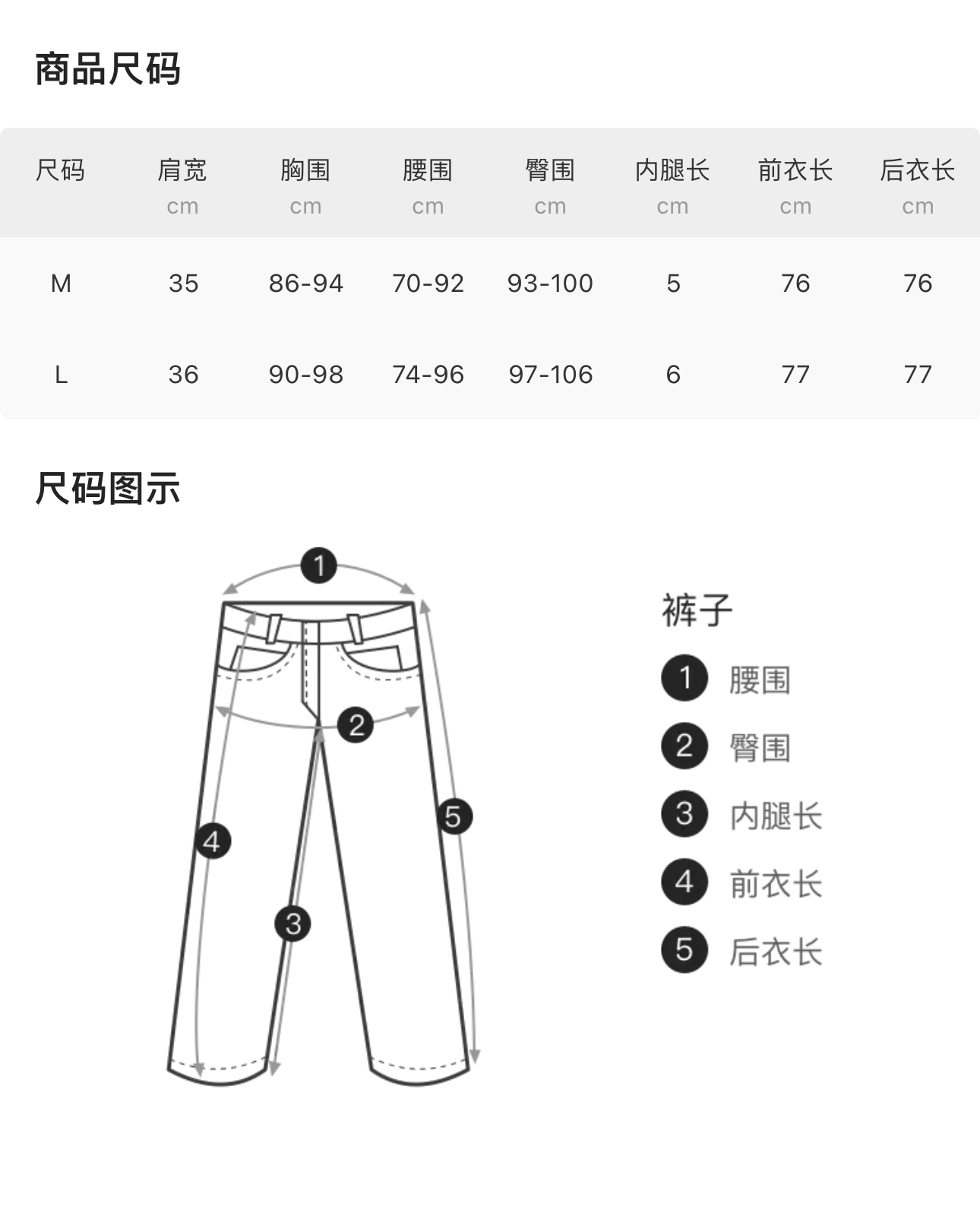 商品尺码

| 尺码 | 肩宽 cm | 胸围 cm | 腰围 cm | 臀围 cm | 内腿长 cm | 前衣长 cm | 后衣长 cm |
|---|---|---|---|---|---|---|---|
| M | 35 | 86-94 | 70-92 | 93-100 | 5 | 76 | 76 |
| L | 36 | 90-98 | 74-96 | 97-106 | 6 | 77 | 77 |

尺码图示

1 2 5 4 3

裤子
1 腰围
2 臀围
3 内腿长
4 前衣长
5 后衣长